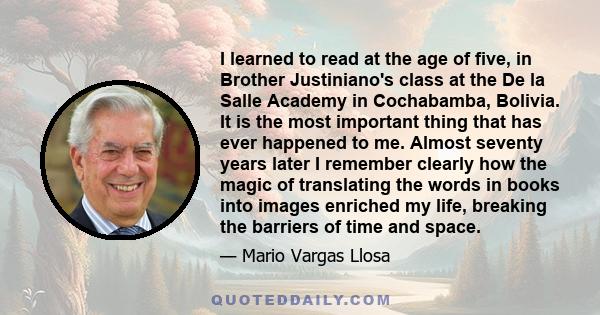 I learned to read at the age of five, in Brother Justiniano's class at the De la Salle Academy in Cochabamba, Bolivia. It is the most important thing that has ever happened to me. Almost seventy years later I remember clearly how the magic of translating the words in books into images enriched my life, breaking the barriers of time and space.

— Mario Vargas Llosa

QUOTEDDAILY.COM